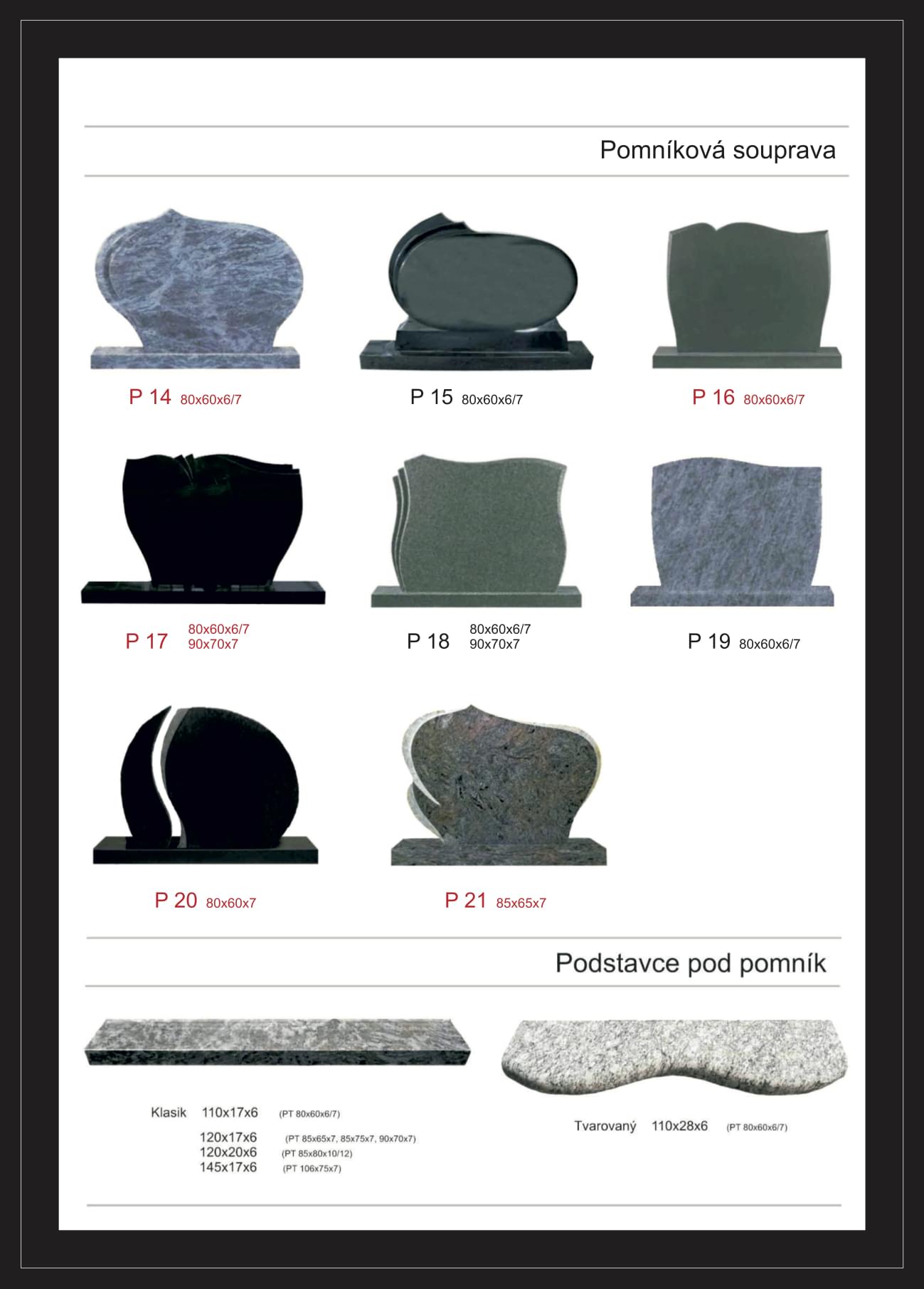 Pomníková souprava

P 14 80x60x6/7

P 15 80x60x6/7

P 16 80x60x6/7

P 17 80x60x6/7 90x70x7

P 18 80x60x6/7 90x70x7

P 19 80x60x6/7

P 20 80x60x7

P 21 85x65x7

Podstavce pod pomník

Klasik 110x17x6 (PT 80x60x6/7)
120x17x6 (PT 85x65x7, 85x75x7, 90x70x7)
120x20x6 (PT 85x80x10/12)
145x17x6 (PT 106x75x7)

Tvarovaný 110x28x6 (PT 80x60x6/7)